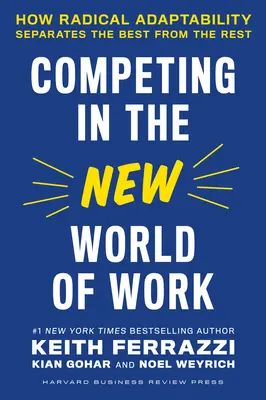 HOW RADICAL ADAPTABILITY SEPARATES THE BEST FROM THE REST

COMPETING IN THE NEW WORLD OF WORK

#1 NEW YORK TIMES BESTSELLING AUTHOR
KEITH FERRAZZI
KIAN GOHAR AND NOEL WEYRICH

HARVARD BUSINESS REVIEW PRESS